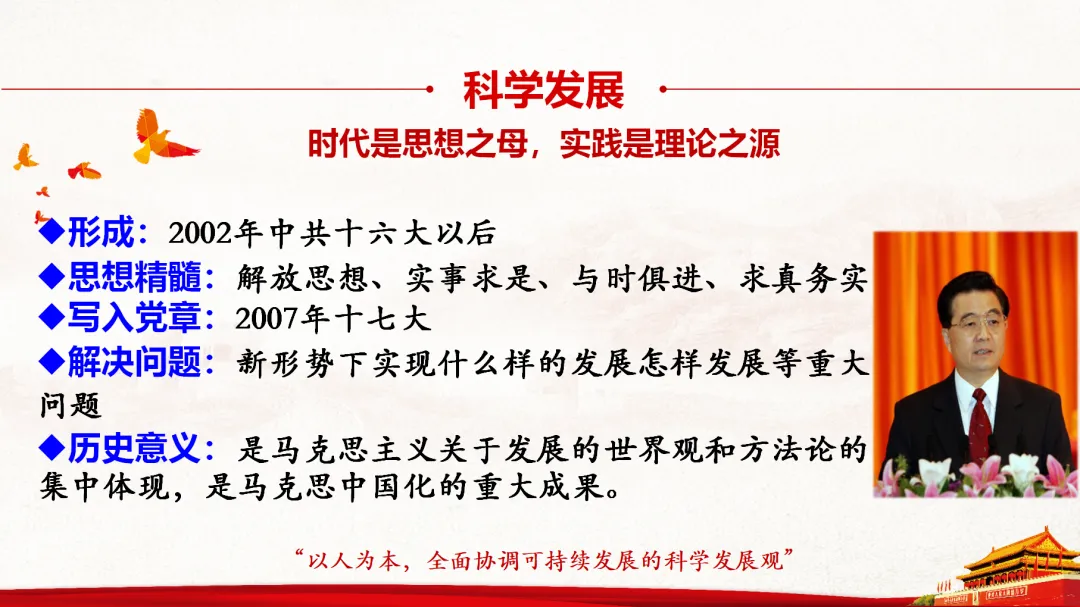 科学发展

时代是思想之母，实践是理论之源

◆形成：2002年中共十六大以后
◆思想精髓：解放思想、实事求是、与时俱进、求真务实
◆写入党章：2007年十七大
◆解决问题：新形势下实现什么样的发展怎样发展等重大问题
◆历史意义：是马克思主义关于发展的世界观和方法论的集中体现，是马克思中国化的重大成果。

“以人为本，全面协调可持续发展的科学发展观”